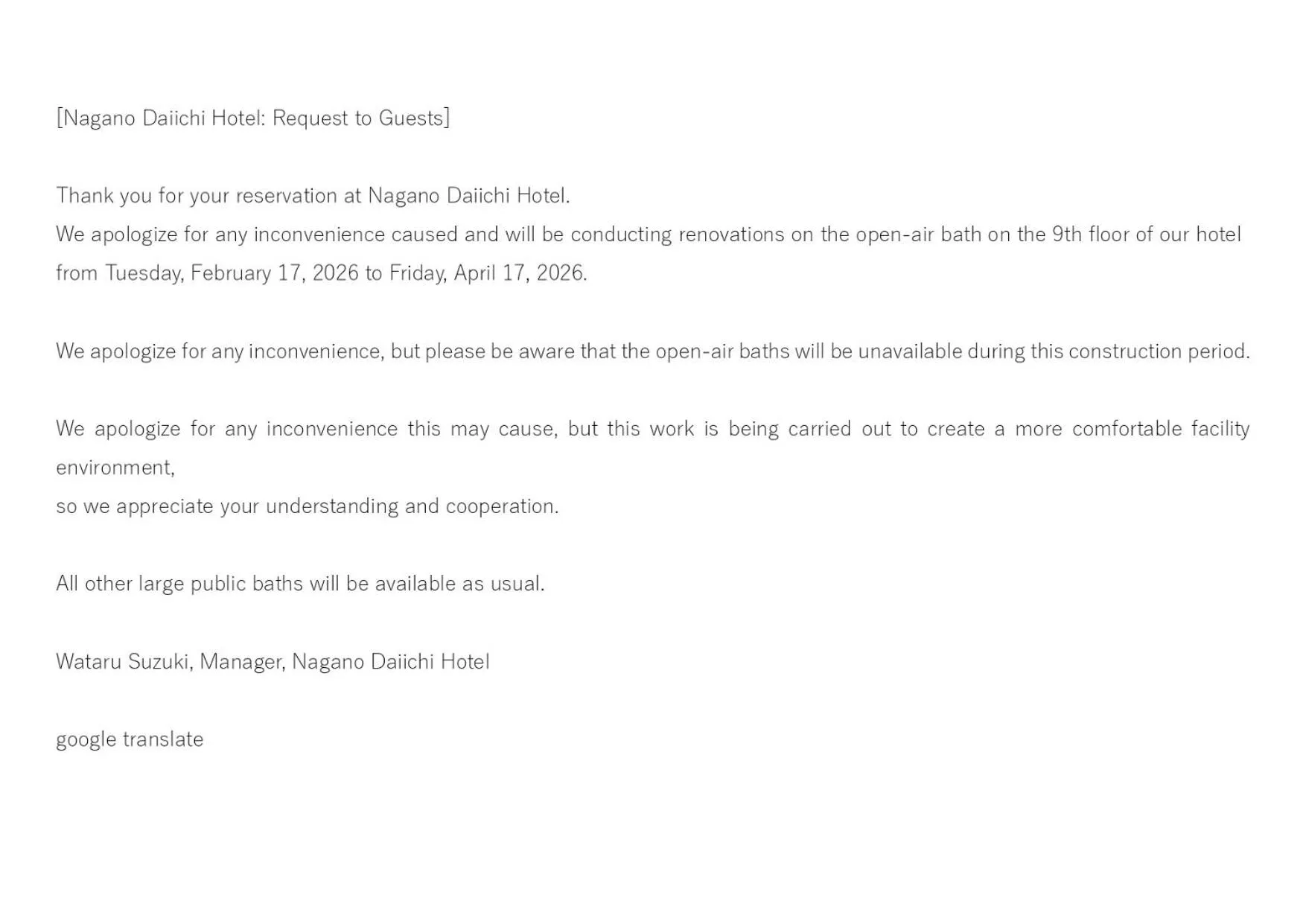 [Nagano Daiichi Hotel: Request to Guests]

Thank you for your reservation at Nagano Daiichi Hotel.
We apologize for any inconvenience caused and will be conducting renovations on the open-air bath on the 9th floor of our hotel from Tuesday, February 17, 2026 to Friday, April 17, 2026.

We apologize for any inconvenience, but please be aware that the open-air baths will be unavailable during this construction period.

We apologize for any inconvenience this may cause, but this work is being carried out to create a more comfortable facility environment,
so we appreciate your understanding and cooperation.

All other large public baths will be available as usual.

Wataru Suzuki, Manager, Nagano Daiichi Hotel

google translate